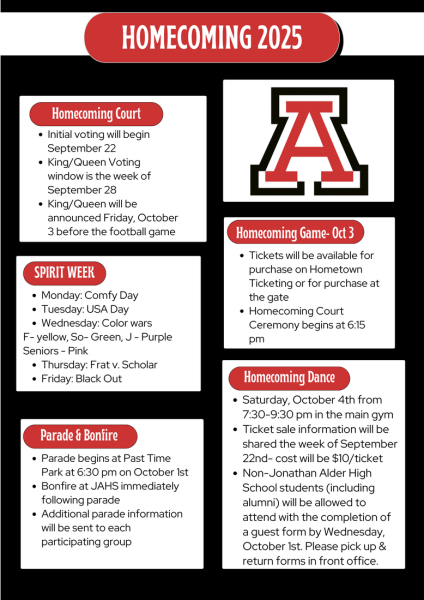 HOMECOMING 2025

Homecoming Court

- Initial voting will begin September 22
- King/Queen Voting window is the week of September 28
- King/Queen will be announced Friday, October 3 before the football game

SPIRIT WEEK

- Monday: Comfy Day
- Tuesday: USA Day
- Wednesday: Color wars

F- yellow, So- Green, J - Purple Seniors - Pink

- Thursday: Frat v. Scholar
- Friday: Black Out

Parade & Bonfire

- Parade begins at Past Time Park at 6:30 pm on October 1st
- Bonfire at JAHS immediately following parade
- Additional parade information will be sent to each participating group

A

Homecoming Game- Oct 3

- Tickets will be available for purchase on Hometown Ticketing or for purchase at the gate
- Homecoming Court Ceremony begins at 6:15 pm

Homecoming Dance

- Saturday, October 4th from 7:30-9:30 pm in the main gym
- Ticket sale information will be shared the week of September 22nd- cost will be $10/ticket
- Non-Jonathan Alder High School students (including alumni) will be allowed to attend with the completion of a guest form by Wednesday, October 1st. Please pick up & return forms in front office.